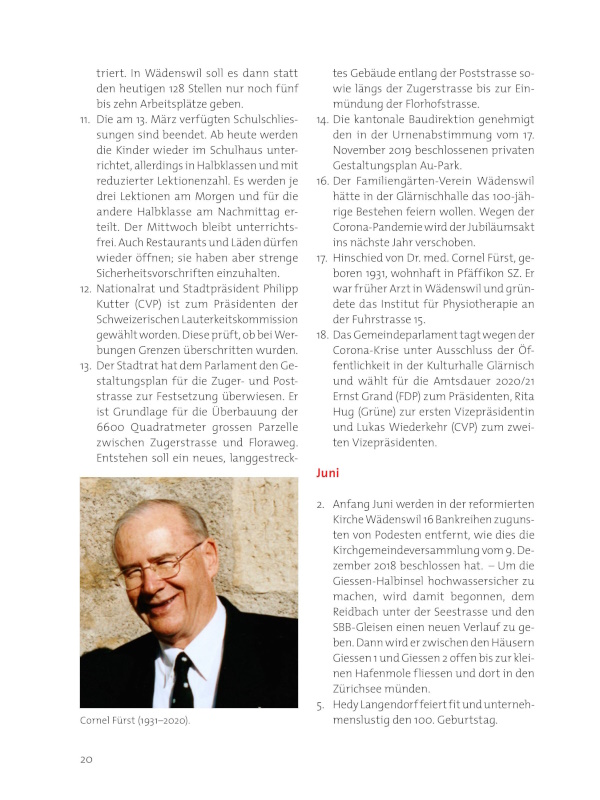 triert. In Wädenswil soll es dann statt den heutigen 128 Stellen nur noch fünf bis zehn Arbeitsplätze geben.

11. Die am 13. März verfügten Schulschliessungen sind beendet. Ab heute werden die Kinder wieder im Schulhaus unterrichtet, allerdings in Halbklassen und mit reduzierter Lektionenzahl. Es werden je drei Lektionen am Morgen und für die andere Halbklasse am Nachmittag erteilt. Der Mittwoch bleibt unterrichtsfrei. Auch Restaurants und Läden dürfen wieder öffnen; sie haben aber strenge Sicherheitsvorschriften einzuhalten.

12. Nationalrat und Stadtpräsident Philipp Kutter (CVP) ist zum Präsidenten der Schweizerischen Lauterkeitskommission gewählt worden. Diese prüft, ob bei Werbungen Grenzen überschritten wurden.

13. Der Stadtrat hat dem Parlament den Gestaltungsplan für die Zuger- und Poststrasse zur Festsetzung überwiesen. Er ist Grundlage für die Überbauung der 6600 Quadratmeter grossen Parzelle zwischen Zugerstrasse und Floraweg. Entstehen soll ein neues, langgestrecktes Gebäude entlang der Poststrasse sowie längs der Zugerstrasse bis zur Einmündung der Florhofstrasse.

Cornel Fürst (1931–2020).

14. Die kantonale Baudirektion genehmigt den in der Urnenabstimmung vom 17. November 2019 beschlossenen privaten Gestaltungsplan Au-Park.

16. Der Familiengärten-Verein Wädenswil hätte in der Glärnischhalle das 100-jährige Bestehen feiern wollen. Wegen der Corona-Pandemie wird der Jubiläumsakt ins nächste Jahr verschoben.

17. Hinschied von Dr. med. Cornel Fürst, geboren 1931, wohnhaft in Pfäffikon SZ. Er war früher Arzt in Wädenswil und gründete das Institut für Physiotherapie an der Fuhrstrasse 15.

18. Das Gemeindeparlament tagt wegen der Corona-Krise unter Ausschluss der Öffentlichkeit in der Kulturhalle Glärnisch und wählt für die Amtsdauer 2020/21 Ernst Grand (FDP) zum Präsidenten, Rita Hug (Grüne) zur ersten Vizepräsidentin und Lukas Wiederkehr (CVP) zum zweiten Vizepräsidenten.

Juni

2. Anfang Juni werden in der reformierten Kirche Wädenswil 16 Bankreihen zugunsten von Podesten entfernt, wie dies die Kirchgemeindeversammlung vom 9. Dezember 2018 beschlossen hat. – Um die Giessen-Halbinsel hochwassersicher zu machen, wird damit begonnen, dem Reidbach unter der Seestrasse und den SBB-Gleisen einen neuen Verlauf zu geben. Dann wird er zwischen den Häusern Giessen 1 und Giessen 2 offen bis zur kleinen Hafenmole fliessen und dort in den Zürichsee münden.

5. Hedy Langendorf feiert fit und unternehmenslustig den 100. Geburtstag.

20